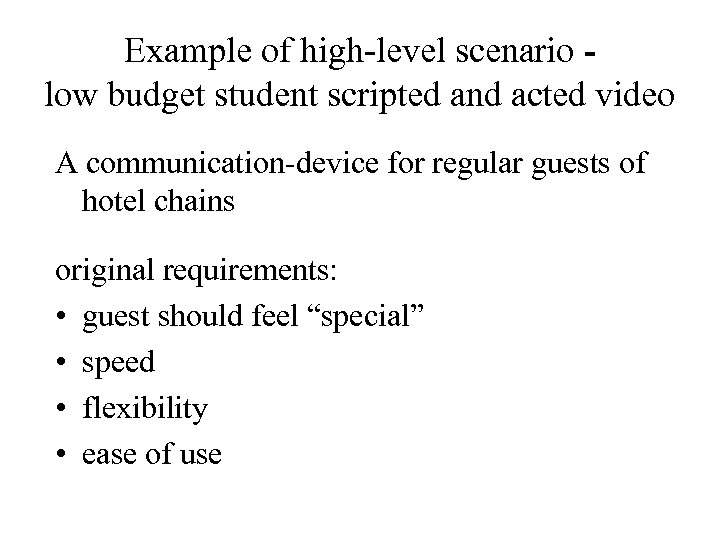 Example of high-level scenario -
low budget student scripted and acted video

A communication-device for regular guests of hotel chains

original requirements:
• guest should feel “special”
• speed
• flexibility
• ease of use